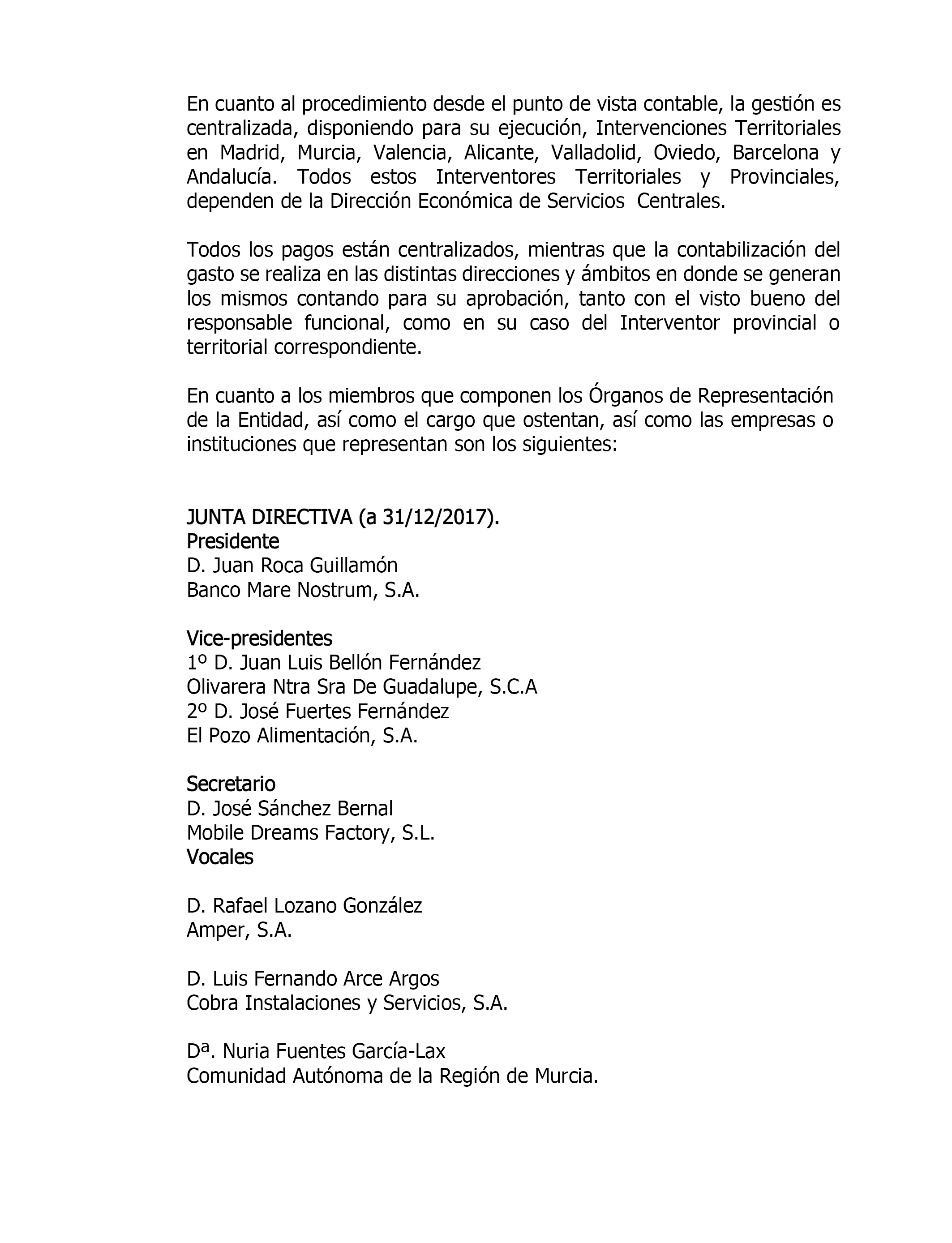 En cuanto al procedimiento desde el punto de vista contable, la gestión es centralizada, disponiendo para su ejecución, Intervenciones Territoriales en Madrid, Murcia, Valencia, Alicante, Valladolid, Oviedo, Barcelona y Andalucía. Todos estos Interventores Territoriales y Provinciales, dependen de la Dirección Económica de Servicios Centrales.

Todos los pagos están centralizados, mientras que la contabilización del gasto se realiza en las distintas direcciones y ámbitos en donde se generan los mismos contando para su aprobación, tanto con el visto bueno del responsable funcional, como en su caso del Interventor provincial o territorial correspondiente.

En cuanto a los miembros que componen los Órganos de Representación de la Entidad, así como el cargo que ostentan, así como las empresas o instituciones que representan son los siguientes:

JUNTA DIRECTIVA (a 31/12/2017).
Presidente
D. Juan Roca Guillamón
Banco Mare Nostrum, S.A.

Vice-presidentes
1º D. Juan Luis Bellón Fernández
Olivarera Ntra Sra De Guadalupe, S.C.A
2º D. José Fuertes Fernández
El Pozo Alimentación, S.A.

Secretario
D. José Sánchez Bernal
Mobile Dreams Factory, S.L.
Vocales

D. Rafael Lozano González
Amper, S.A.

D. Luis Fernando Arce Argos
Cobra Instalaciones y Servicios, S.A.

Dª. Nuria Fuentes García-Lax
Comunidad Autónoma de la Región de Murcia.